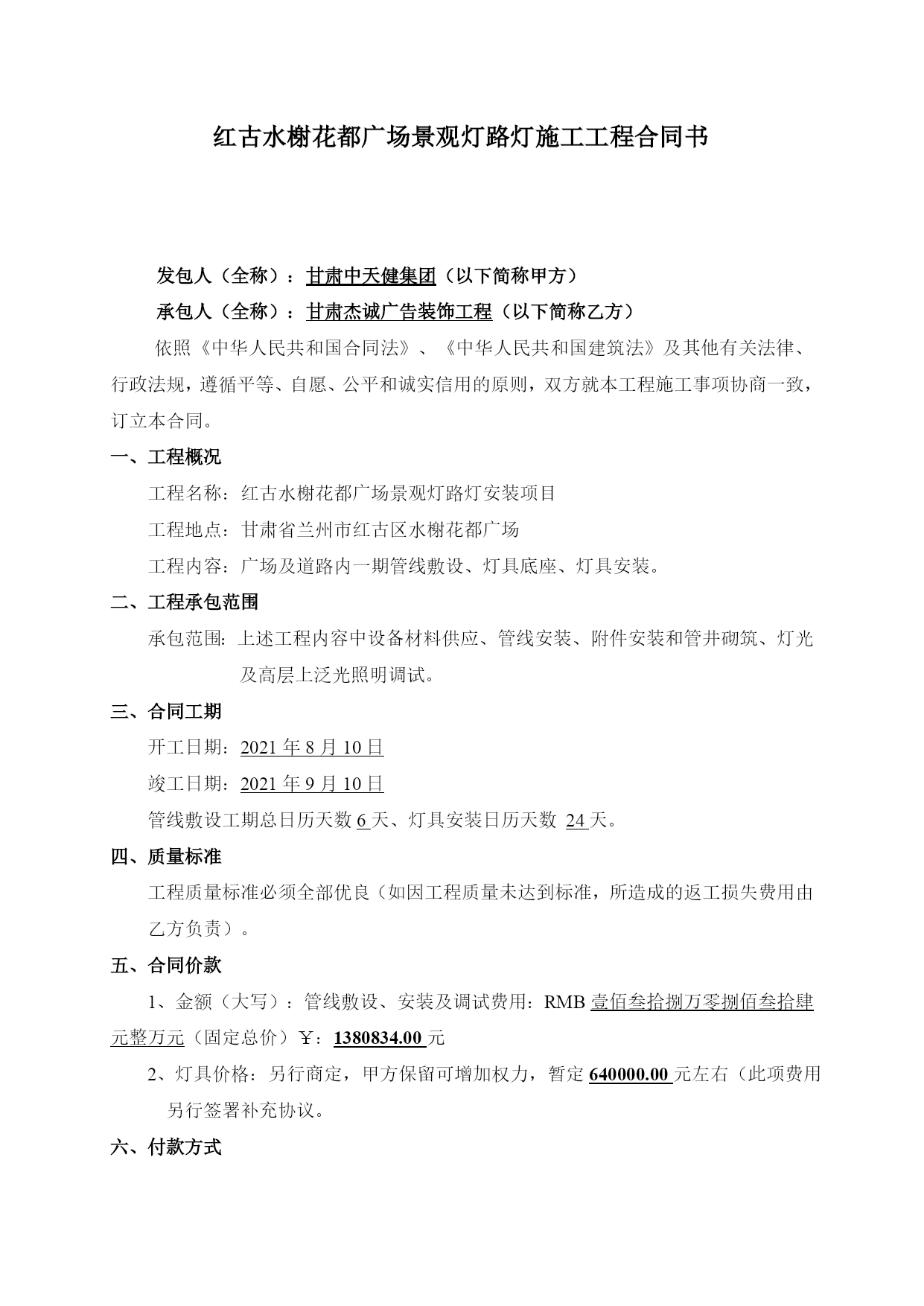 红古水榭花都广场景观灯路灯施工工程合同书

发包人（全称）：甘肃中天健集团（以下简称甲方）

承包人（全称）：甘肃杰诚广告装饰工程（以下简称乙方）

依照《中华人民共和国合同法》、《中华人民共和国建筑法》及其他有关法律、行政法规，遵循平等、自愿、公平和诚实信用的原则，双方就本工程施工事项协商一致，订立本合同。

一、工程概况

工程名称：红古水榭花都广场景观灯路灯安装项目

工程地点：甘肃省兰州市红古区水榭花都广场

工程内容：广场及道路内一期管线敷设、灯具底座、灯具安装。

二、工程承包范围

承包范围：上述工程内容中设备材料供应、管线安装、附件安装和管井砌筑、灯光及高层上泛光照明调试。

三、合同工期

开工日期：2021 年 8 月 10 日

竣工日期：2021 年 9 月 10 日

管线敷设工期总日历天数 6 天、灯具安装日历天数 24 天。

四、质量标准

工程质量标准必须全部优良（如因工程质量未达到标准，所造成的返工损失费用由乙方负责）。

五、合同价款

1、金额（大写）：管线敷设、安装及调试费用：RMB 壹佰叁拾捌万零捌佰叁拾肆元整万元（固定总价）￥：1380834.00 元

2、灯具价格：另行商定，甲方保留可增加权力，暂定 640000.00 元左右（此项费用另行签署补充协议。

六、付款方式